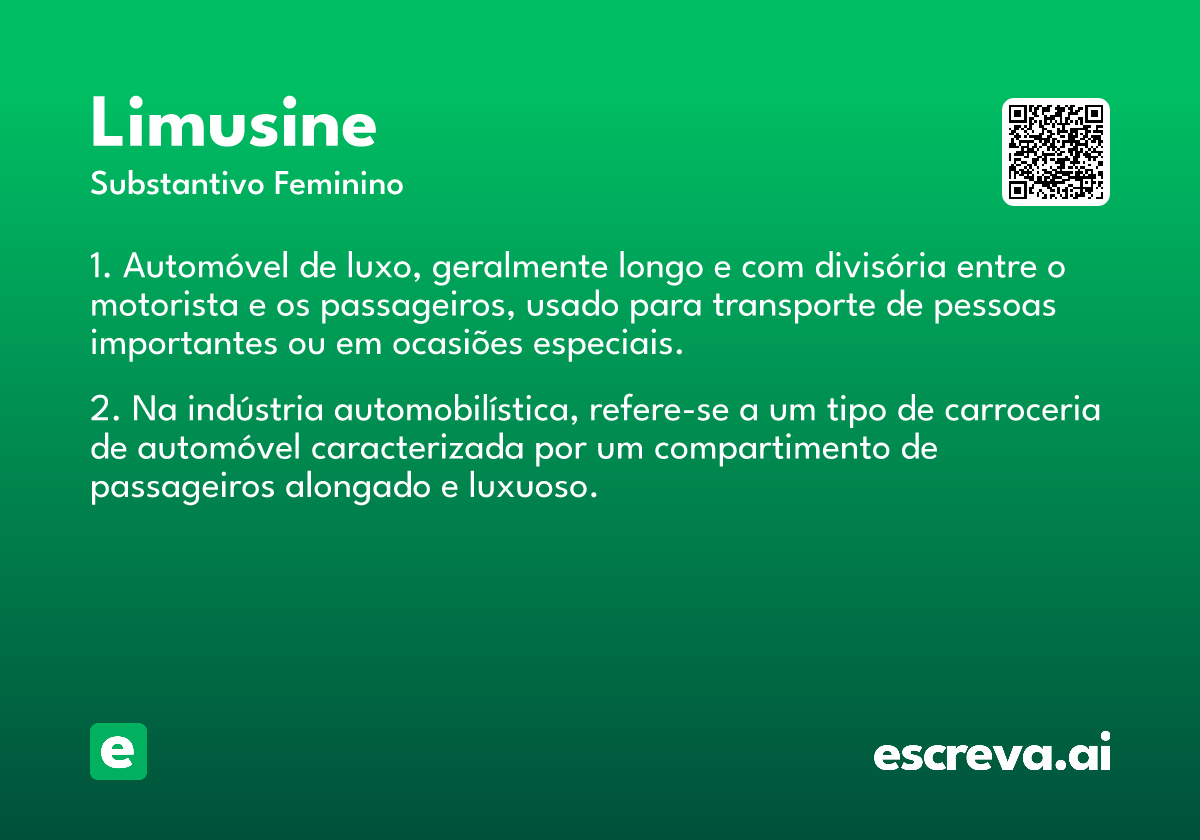 Limusine
Substantivo Feminino

1. Automóvel de luxo, geralmente longo e com divisória entre o motorista e os passageiros, usado para transporte de pessoas importantes ou em ocasiões especiais.

2. Na indústria automobilística, refere-se a um tipo de carroceria de automóvel caracterizada por um compartimento de passageiros alongado e luxuoso.

e

escreva.ai